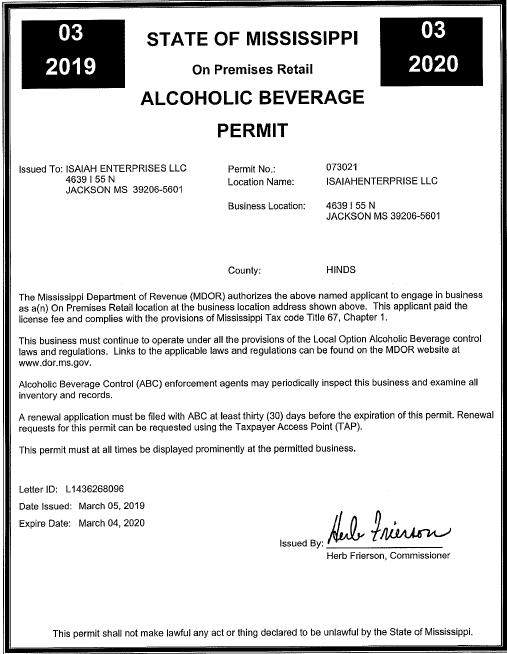 03
2019

STATE OF MISSISSIPPI
On Premises Retail
ALCOHOLIC BEVERAGE
PERMIT

03
2020

Issued To: ISAIAH ENTERPRISES LLC
4639 I 55 N
JACKSON MS 39206-5601

Permit No.: 073021
Location Name: ISAIAHENTERPRISE LLC

Business Location: 4639 I 55 N
JACKSON MS 39206-5601

County: HINDS

The Mississippi Department of Revenue (MDOR) authorizes the above named applicant to engage in business as a(n) On Premises Retail location at the business location address shown above. This applicant paid the license fee and complies with the provisions of Mississippi Tax code Title 67, Chapter 1.

This business must continue to operate under all the provisions of the Local Option Alcoholic Beverage control laws and regulations. Links to the applicable laws and regulations can be found on the MDOR website at www.dor.ms.gov.

Alcoholic Beverage Control (ABC) enforcement agents may periodically inspect this business and examine all inventory and records.

A renewal application must be filed with ABC at least thirty (30) days before the expiration of this permit. Renewal requests for this permit can be requested using the Taxpayer Access Point (TAP).

This permit must at all times be displayed prominently at the permitted business.

Letter ID: L1436268096
Date Issued: March 05, 2019
Expire Date: March 04, 2020

Issued By: Herb Frierson
Herb Frierson, Commissioner

This permit shall not make lawful any act or thing declared to be unlawful by the State of Mississippi.